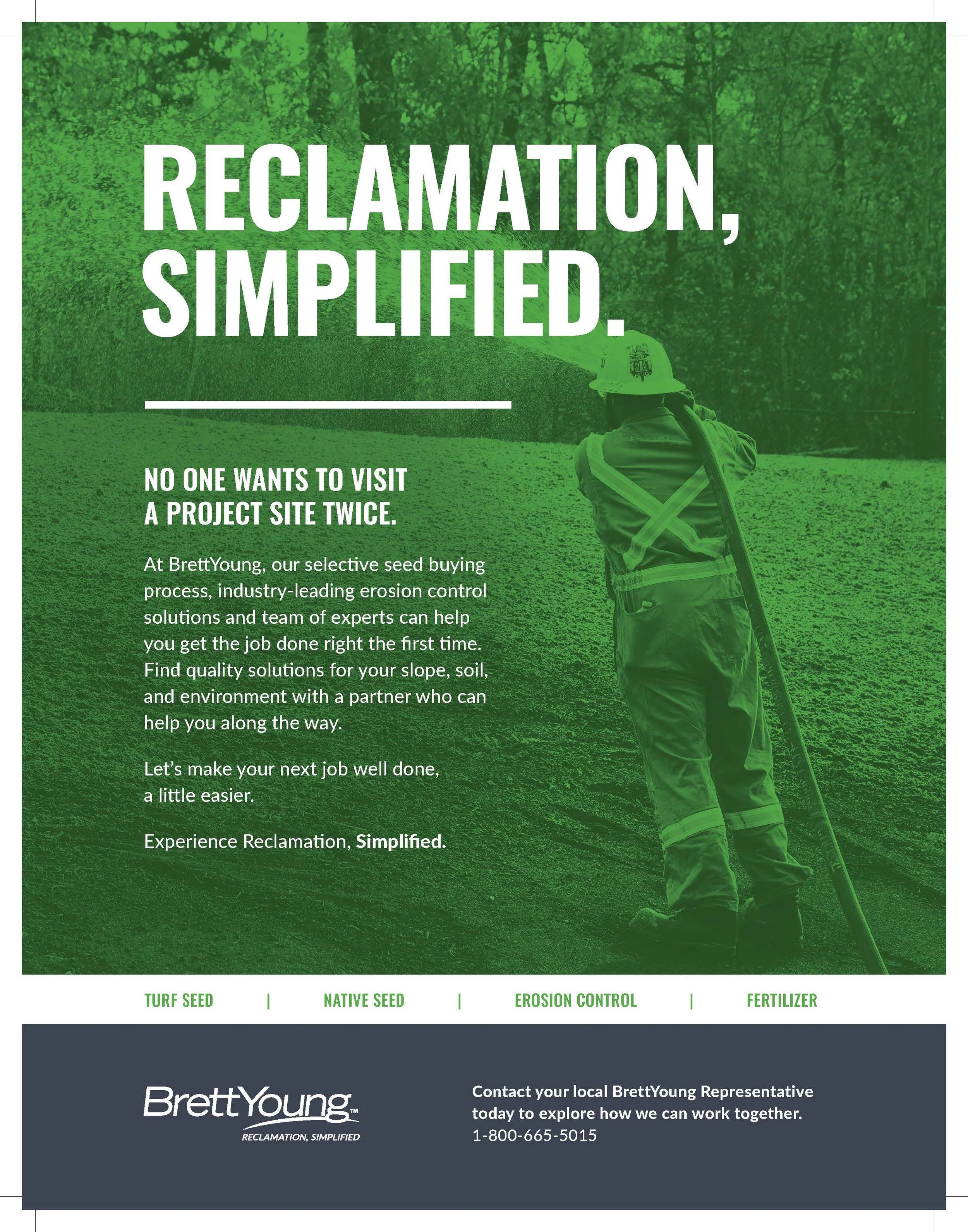 RECLAMATION, SIMPLIFIED.

NO ONE WANTS TO VISIT A PROJECT SITE TWICE.

At BrettYoung, our selective seed buying process, industry-leading erosion control solutions and team of experts can help you get the job done right the first time. Find quality solutions for your slope, soil, and environment with a partner who can help you along the way.

Let's make your next job well done, a little easier.

Experience Reclamation, Simplified.

TURF SEED | NATIVE SEED | EROSION CONTROL | FERTILIZER

BrettYoung™
RECLAMATION, SIMPLIFIED

Contact your local BrettYoung Representative today to explore how we can work together.
1-800-665-5015